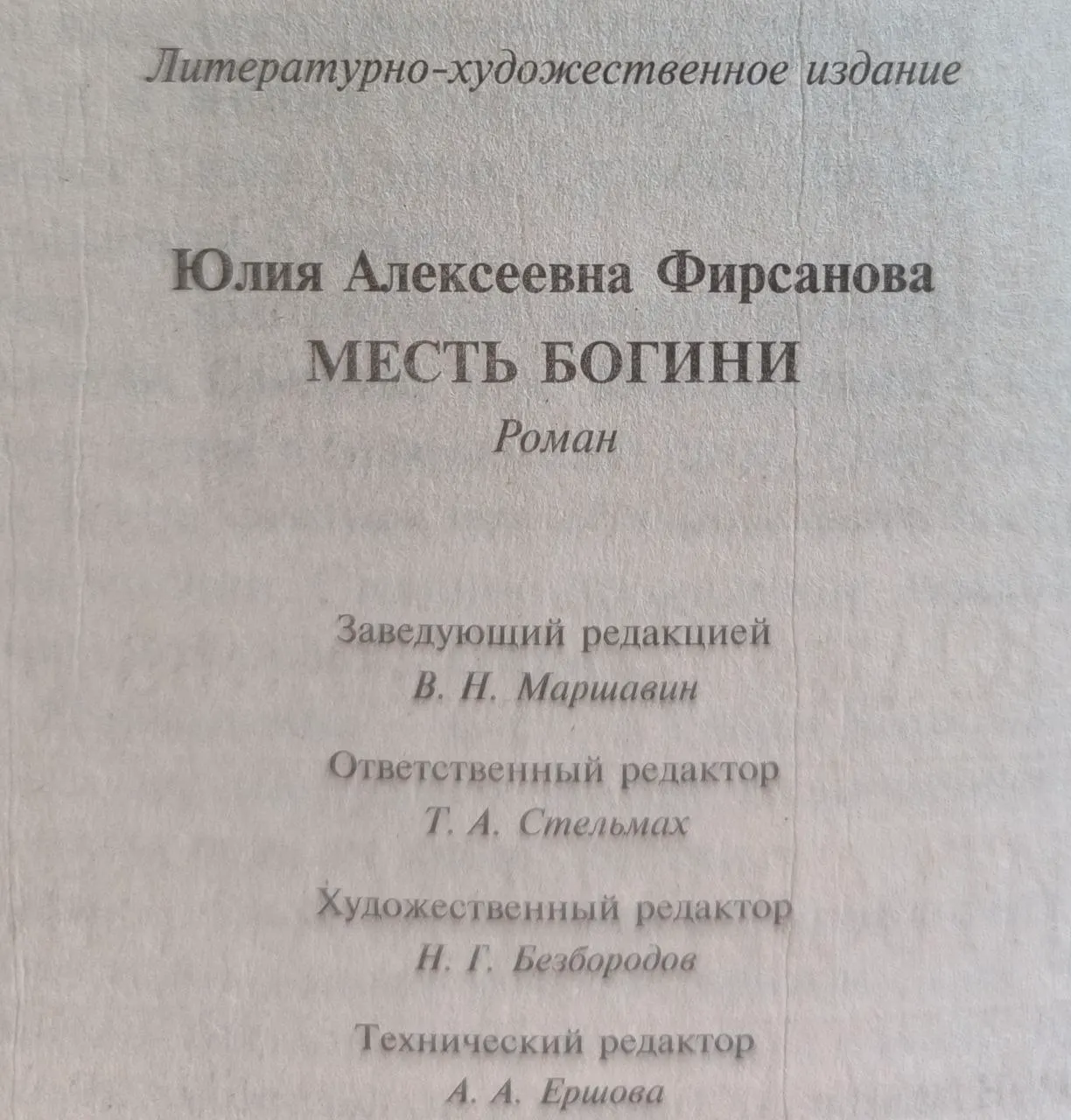 Литературно-художественное издание

Юлия Алексеевна Фирсанова
МЕСТЬ БОГИНИ
Роман

Заведующий редакцией
В. Н. Маршавин

Ответственный редактор
Т. А. Стельмах

Художественный редактор
Н. Г. Безбородов

Технический редактор
А. А. Ершова